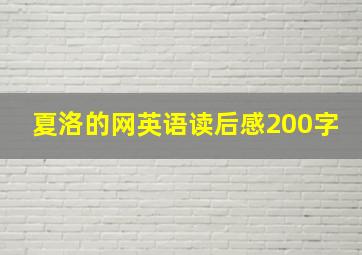 夏洛的网英语读后感200字